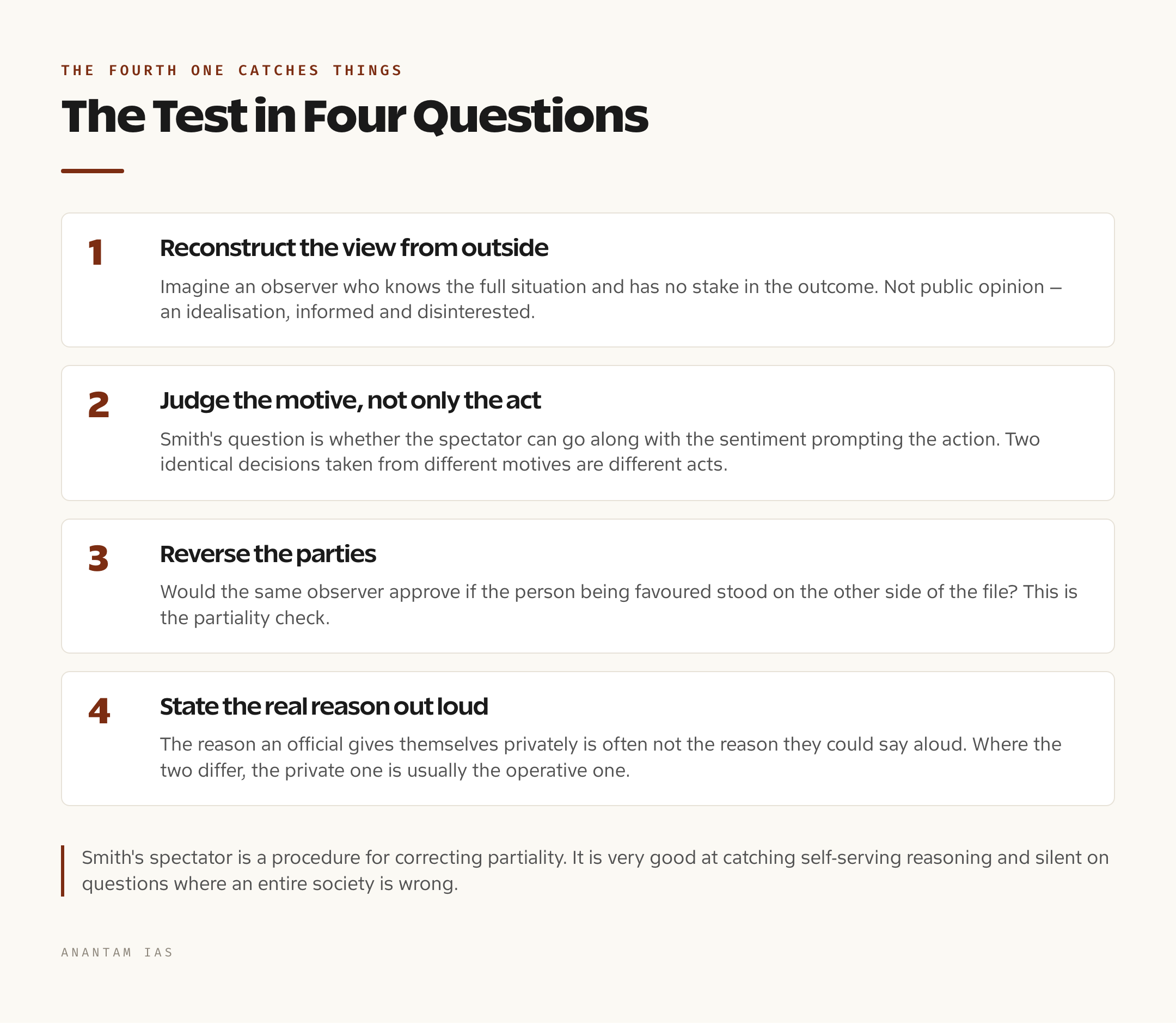 THE FOURTH ONE CATCHES THINGS

The Test in Four Questions

1

Reconstruct the view from outside

Imagine an observer who knows the full situation and has no stake in the outcome. Not public opinion — an idealisation, informed and disinterested.

2

Judge the motive, not only the act

Smith's question is whether the spectator can go along with the sentiment prompting the action. Two identical decisions taken from different motives are different acts.

3

Reverse the parties

Would the same observer approve if the person being favoured stood on the other side of the file? This is the partiality check.

4

State the real reason out loud

The reason an official gives themselves privately is often not the reason they could say aloud. Where the two differ, the private one is usually the operative one.

Smith's spectator is a procedure for correcting partiality. It is very good at catching self-serving reasoning and silent on questions where an entire society is wrong.

ANANTAM IAS